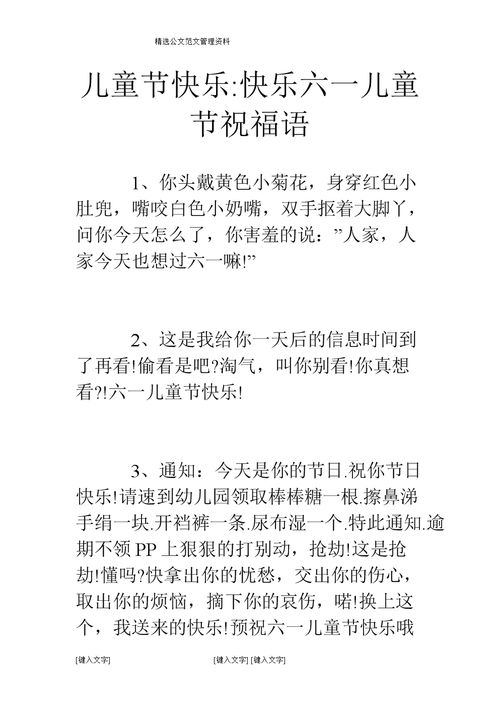 精选公文范文管理资料

儿童节快乐:快乐六一儿童节祝福语

1、你头戴黄色小菊花，身穿红色小肚兜，嘴咬白色小奶嘴，双手抠着大脚丫，问你今天怎么了，你害羞的说：”人家，人家今天也想过六一嘛!”

2、这是我给你一天后的信息时间到了再看!偷看是吧?淘气，叫你别看!你真想看?!六一儿童节快乐!

3、通知：今天是你的节日.祝你节日快乐!请速到幼儿园领取棒棒糖一根.擦鼻涕手绢一块.开裆裤一条.尿布湿一个.特此通知.逾期不领PP上狠狠的打别动，抢劫!这是抢劫!懂吗?快拿出你的忧愁，交出你的伤心，取出你的烦恼，摘下你的哀伤，喏!换上这个，我送来的快乐!预祝六一儿童节快乐哦

[键入文字]　[键入文字]　[键入文字]